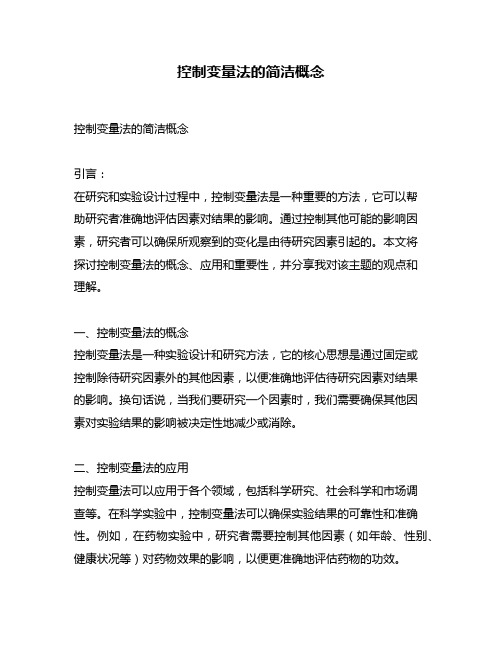 控制变量法的简洁概念

控制变量法的简洁概念

引言：
在研究和实验设计过程中，控制变量法是一种重要的方法，它可以帮助研究者准确地评估因素对结果的影响。通过控制其他可能的影响因素，研究者可以确保所观察到的变化是由待研究因素引起的。本文将探讨控制变量法的概念、应用和重要性，并分享我对该主题的观点和理解。

一、控制变量法的概念
控制变量法是一种实验设计和研究方法，它的核心思想是通过固定或控制除待研究因素外的其他因素，以便准确地评估待研究因素对结果的影响。换句话说，当我们要研究一个因素时，我们需要确保其他因素对实验结果的影响被决定性地减少或消除。

二、控制变量法的应用
控制变量法可以应用于各个领域，包括科学研究、社会科学和市场调查等。在科学实验中，控制变量法可以确保实验结果的可靠性和准确性。例如，在药物实验中，研究者需要控制其他因素（如年龄、性别、健康状况等）对药物效果的影响，以便更准确地评估药物的功效。